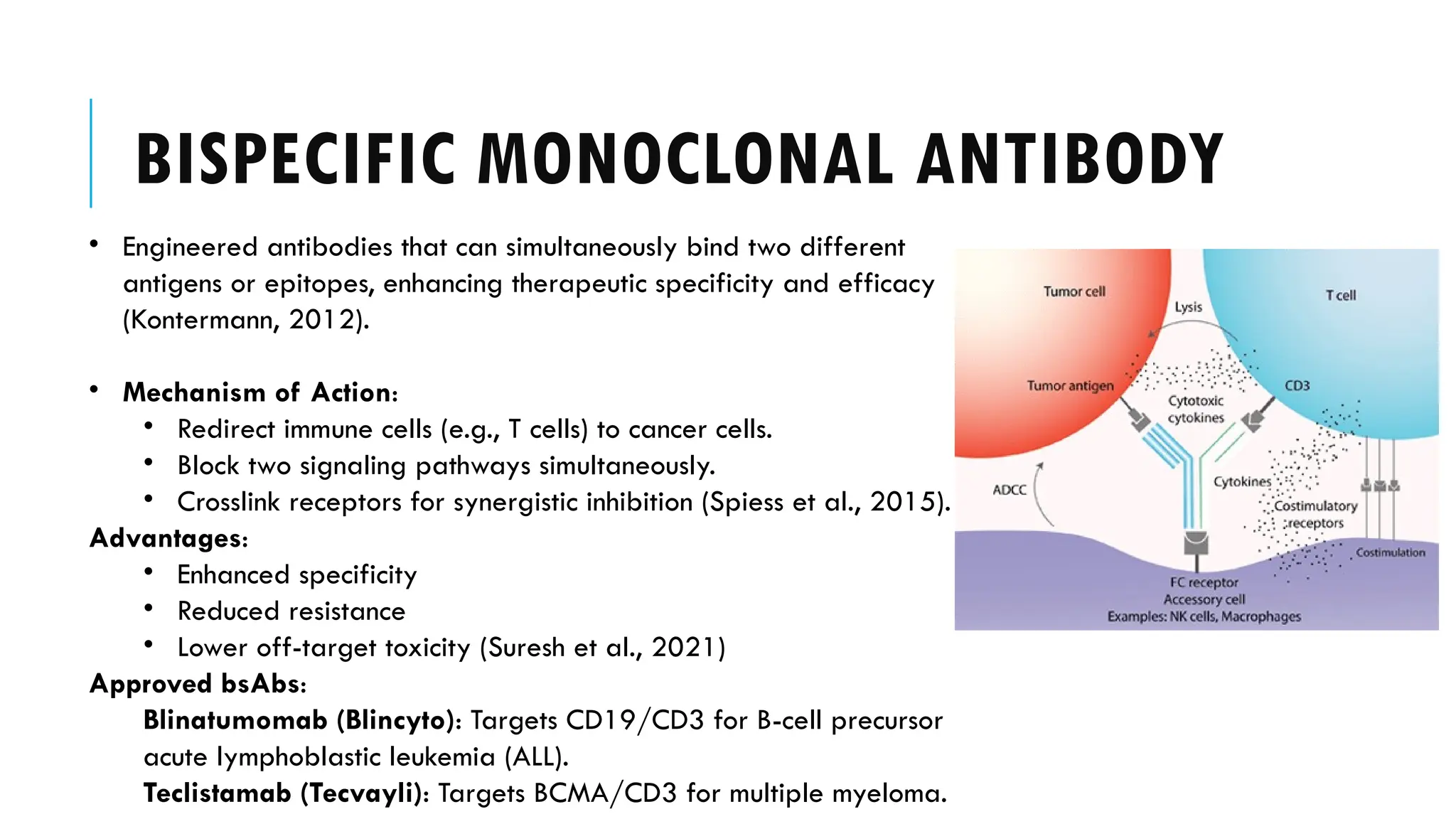 BISPECIFIC MONOCLONAL ANTIBODY

• Engineered antibodies that can simultaneously bind two different antigens or epitopes, enhancing therapeutic specificity and efficacy (Kontermann, 2012).

• Mechanism of Action:
• Redirect immune cells (e.g., T cells) to cancer cells.
• Block two signaling pathways simultaneously.
• Crosslink receptors for synergistic inhibition (Spiess et al., 2015).

Advantages:
• Enhanced specificity
• Reduced resistance
• Lower off-target toxicity (Suresh et al., 2021)

Approved bsAbs:
Blinatumomab (Blincyto): Targets CD19/CD3 for B-cell precursor acute lymphoblastic leukemia (ALL).
Teclistamab (Tecvayli): Targets BCMA/CD3 for multiple myeloma.

Tumor cell
Lysis
T cell
Tumor antigen
CD3
Cytotoxic cytokines
ADCC
Cytokines
Costimulatory receptors
Costimulation
FC receptor
Accessory cell
Examples: NK cells, Macrophages